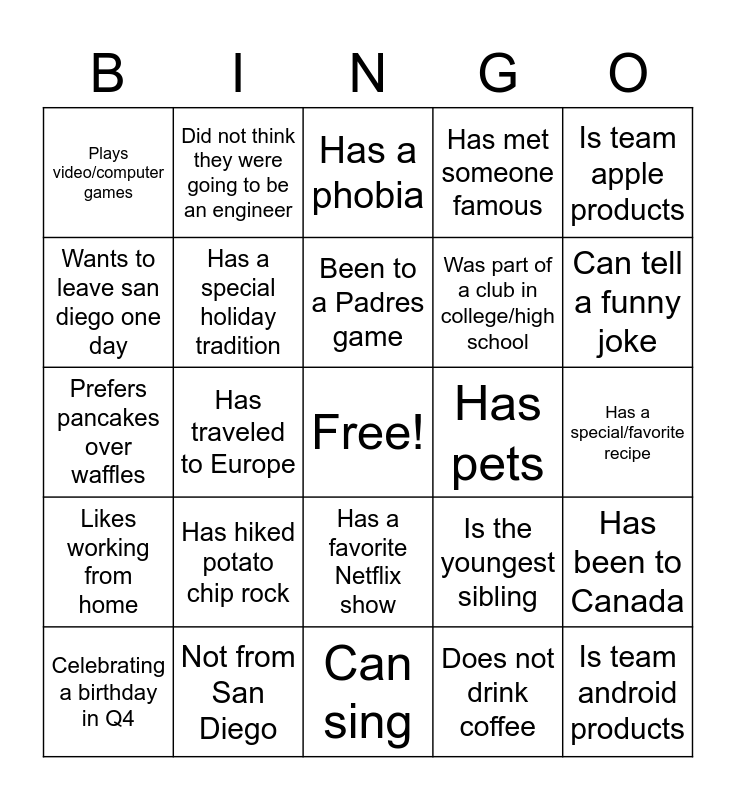 | B | I | N | G | O |
|---|---|---|---|---|
| Plays video/computer games | Did not think they were going to be an engineer | Has a phobia | Has met someone famous | Is team apple products |
| Wants to leave san diego one day | Has a special holiday tradition | Been to a Padres game | Was part of a club in college/high school | Can tell a funny joke |
| Prefers pancakes over waffles | Has traveled to Europe | Free! | Has pets | Has a special/favorite recipe |
| Likes working from home | Has hiked potato chip rock | Has a favorite Netflix show | Is the youngest sibling | Has been to Canada |
| Celebrating a birthday in Q4 | Not from San Diego | Can sing | Does not drink coffee | Is team android products |